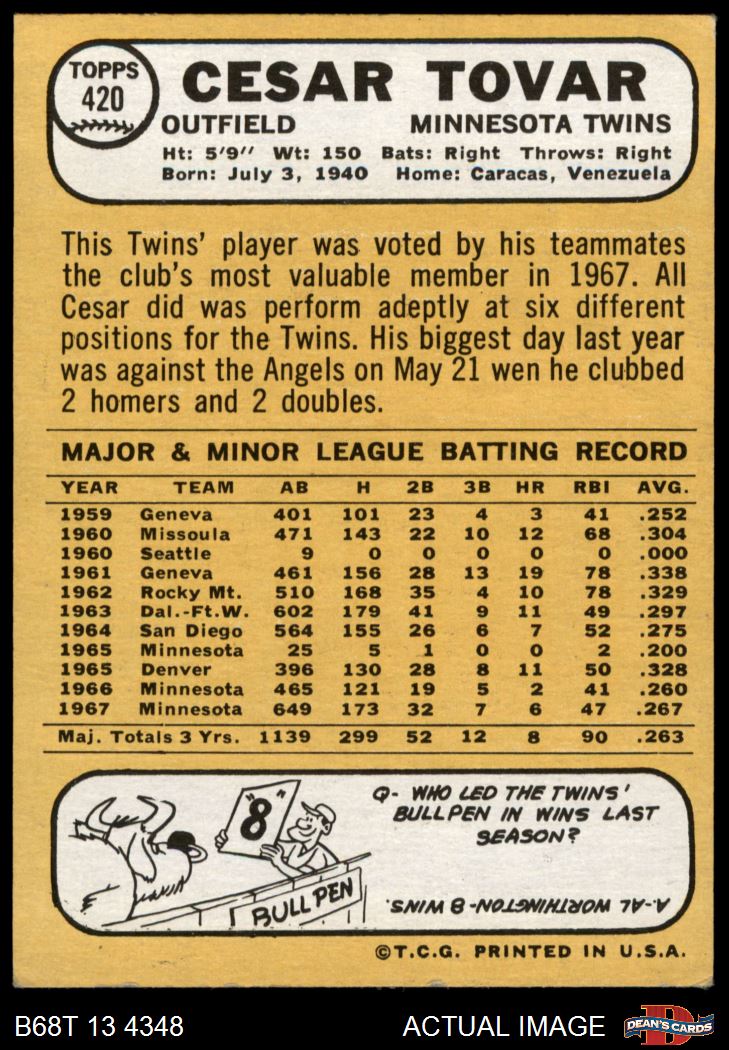 TOPPS
420

CESAR TOVAR

OUTFIELD MINNESOTA TWINS

Ht: 5'9" Wt: 150 Bats: Right Throws: Right
Born: July 3, 1940 Home: Caracas, Venezuela

This Twins' player was voted by his teammates the club's most valuable member in 1967. All Cesar did was perform adeptly at six different positions for the Twins. His biggest day last year was against the Angels on May 21 wen he clubbed 2 homers and 2 doubles.

MAJOR & MINOR LEAGUE BATTING RECORD

| YEAR | TEAM | AB | H | 2B | 3B | HR | RBI | AVG. |
|---|---|---|---|---|---|---|---|---|
| 1959 | Geneva | 401 | 101 | 23 | 4 | 3 | 41 | .252 |
| 1960 | Missoula | 471 | 143 | 22 | 10 | 12 | 68 | .304 |
| 1960 | Seattle | 9 | 0 | 0 | 0 | 0 | 0 | .000 |
| 1961 | Geneva | 461 | 156 | 28 | 13 | 19 | 78 | .338 |
| 1962 | Rocky Mt. | 510 | 168 | 35 | 4 | 10 | 78 | .329 |
| 1963 | Dal.-Ft.W. | 602 | 179 | 41 | 9 | 11 | 49 | .297 |
| 1964 | San Diego | 564 | 155 | 26 | 6 | 7 | 52 | .275 |
| 1965 | Minnesota | 25 | 5 | 1 | 0 | 0 | 2 | .200 |
| 1965 | Denver | 396 | 130 | 28 | 8 | 11 | 50 | .328 |
| 1966 | Minnesota | 465 | 121 | 19 | 5 | 2 | 41 | .260 |
| 1967 | Minnesota | 649 | 173 | 32 | 7 | 6 | 47 | .267 |
| Maj. Totals 3 Yrs. | | 1139 | 299 | 52 | 12 | 8 | 90 | .263 |

8

BULLPEN

Q- WHO LED THE TWINS' BULLPEN IN WINS LAST SEASON?

A-AL WORTHINGTON-8 WINS.

©T.C.G. PRINTED IN U.S.A.

B68T 13 4348 ACTUAL IMAGE DEAN'S CARDS